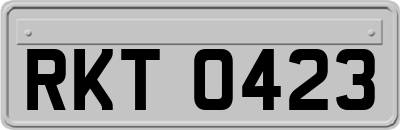 RKT 0423